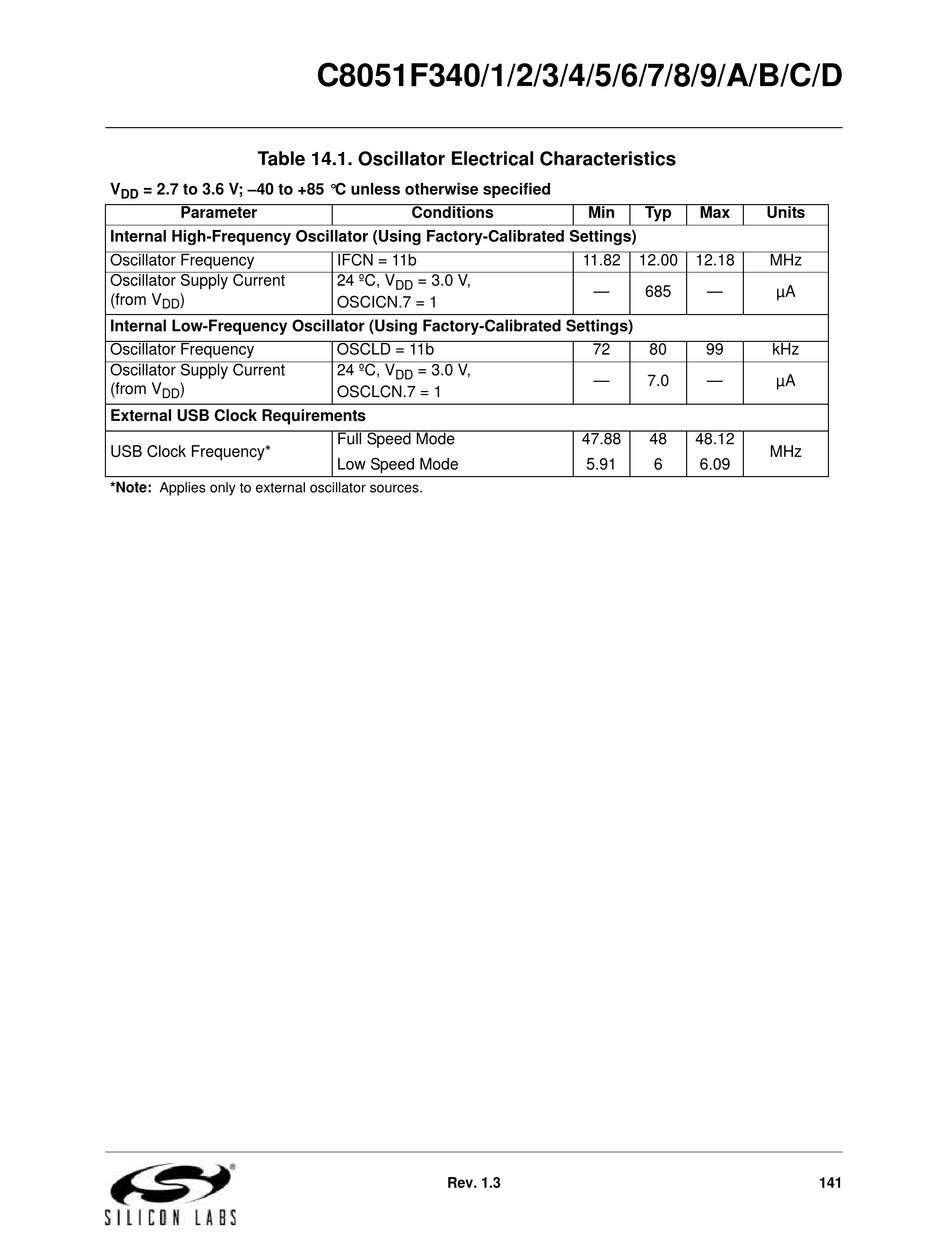 C8051F340/1/2/3/4/5/6/7/8/9/A/B/C/D

Table 14.1. Oscillator Electrical Characteristics

$V_{DD}$ = 2.7 to 3.6 V; –40 to +85 °C unless otherwise specified

| Parameter | Conditions | Min | Typ | Max | Units |
|---|---|---|---|---|---|
| Internal High-Frequency Oscillator (Using Factory-Calibrated Settings) | | | | | |
| Oscillator Frequency | IFCN = 11b | 11.82 | 12.00 | 12.18 | MHz |
| Oscillator Supply Current (from $V_{DD}$) | 24 ºC, $V_{DD}$ = 3.0 V, OSCICN.7 = 1 | — | 685 | — | µA |
| Internal Low-Frequency Oscillator (Using Factory-Calibrated Settings) | | | | | |
| Oscillator Frequency | OSCLD = 11b | 72 | 80 | 99 | kHz |
| Oscillator Supply Current (from $V_{DD}$) | 24 ºC, $V_{DD}$ = 3.0 V, OSCLCN.7 = 1 | — | 7.0 | — | µA |
| External USB Clock Requirements | | | | | |
| USB Clock Frequency* | Full Speed Mode | 47.88 | 48 | 48.12 | MHz |
| | Low Speed Mode | 5.91 | 6 | 6.09 | |

*Note: Applies only to external oscillator sources.

SILICON LABS

Rev. 1.3

141